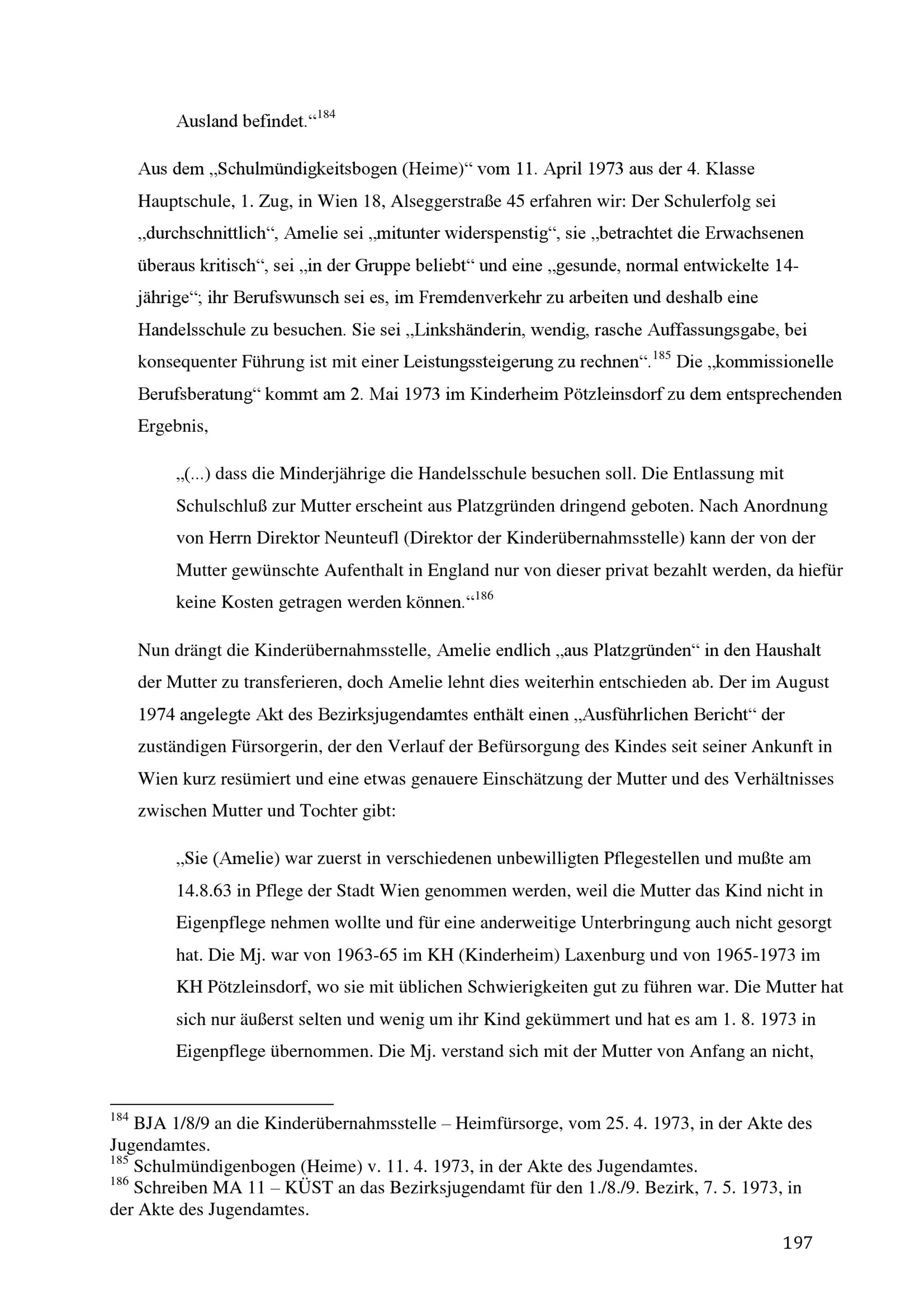 Ausland befindet.“$^{184}$

Aus dem „Schulmündigkeitsbogen (Heime)“ vom 11. April 1973 aus der 4. Klasse Hauptschule, 1. Zug, in Wien 18, Alseggerstraße 45 erfahren wir: Der Schulerfolg sei „durchschnittlich“, Amelie sei „mitunter widerspenstig“, sie „betrachtet die Erwachsenen überaus kritisch“, sei „in der Gruppe beliebt“ und eine „gesunde, normal entwickelte 14-jährige“; ihr Berufswunsch sei es, im Fremdenverkehr zu arbeiten und deshalb eine Handelsschule zu besuchen. Sie sei „Linkshänderin, wendig, rasche Auffassungsgabe, bei konsequenter Führung ist mit einer Leistungssteigerung zu rechnen“.$^{185}$ Die „kommissionelle Berufsberatung“ kommt am 2. Mai 1973 im Kinderheim Pötzleinsdorf zu dem entsprechenden Ergebnis,

„(...) dass die Minderjährige die Handelsschule besuchen soll. Die Entlassung mit Schulschluß zur Mutter erscheint aus Platzgründen dringend geboten. Nach Anordnung von Herrn Direktor Neunteufl (Direktor der Kinderübernahmsstelle) kann der von der Mutter gewünschte Aufenthalt in England nur von dieser privat bezahlt werden, da hiefür keine Kosten getragen werden können.“$^{186}$

Nun drängt die Kinderübernahmsstelle, Amelie endlich „aus Platzgründen“ in den Haushalt der Mutter zu transferieren, doch Amelie lehnt dies weiterhin entschieden ab. Der im August 1974 angelegte Akt des Bezirksjugendamtes enthält einen „Ausführlichen Bericht“ der zuständigen Fürsorgerin, der den Verlauf der Befürsorgung des Kindes seit seiner Ankunft in Wien kurz resümiert und eine etwas genauere Einschätzung der Mutter und des Verhältnisses zwischen Mutter und Tochter gibt:

„Sie (Amelie) war zuerst in verschiedenen unbewilligten Pflegestellen und mußte am 14.8.63 in Pflege der Stadt Wien genommen werden, weil die Mutter das Kind nicht in Eigenpflege nehmen wollte und für eine anderweitige Unterbringung auch nicht gesorgt hat. Die Mj. war von 1963-65 im KH (Kinderheim) Laxenburg und von 1965-1973 im KH Pötzleinsdorf, wo sie mit üblichen Schwierigkeiten gut zu führen war. Die Mutter hat sich nur äußerst selten und wenig um ihr Kind gekümmert und hat es am 1. 8. 1973 in Eigenpflege übernommen. Die Mj. verstand sich mit der Mutter von Anfang an nicht,

$^{184}$ BJA 1/8/9 an die Kinderübernahmsstelle – Heimfürsorge, vom 25. 4. 1973, in der Akte des Jugendamtes.
$^{185}$ Schulmündigenbogen (Heime) v. 11. 4. 1973, in der Akte des Jugendamtes.
$^{186}$ Schreiben MA 11 – KÜST an das Bezirksjugendamt für den 1./8./9. Bezirk, 7. 5. 1973, in der Akte des Jugendamtes.

197